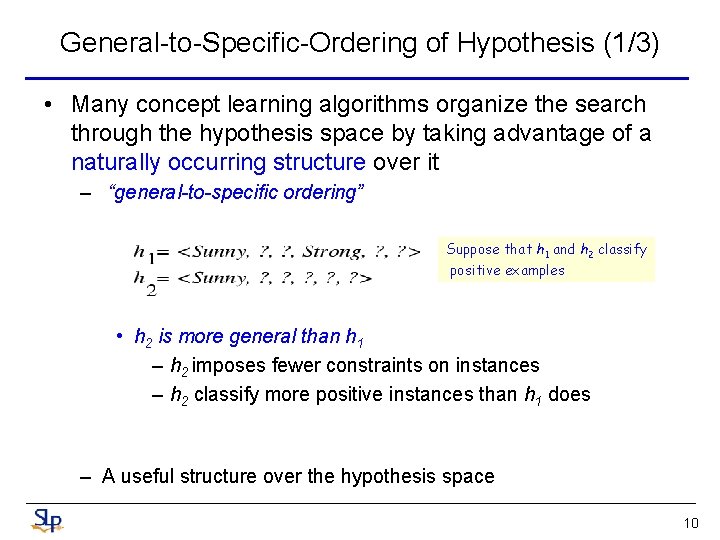 General-to-Specific-Ordering of Hypothesis (1/3)

• Many concept learning algorithms organize the search through the hypothesis space by taking advantage of a naturally occurring structure over it

– "general-to-specific ordering"

$h_1 = <Sunny, ?, ?, Strong, ?, ?>$
$h_2 = <Sunny, ?, ?, ?, ?, ?>$

Suppose that $h_1$ and $h_2$ classify positive examples

• $h_2$ is more general than $h_1$

– $h_2$ imposes fewer constraints on instances

– $h_2$ classify more positive instances than $h_1$ does

– A useful structure over the hypothesis space

SLP

10